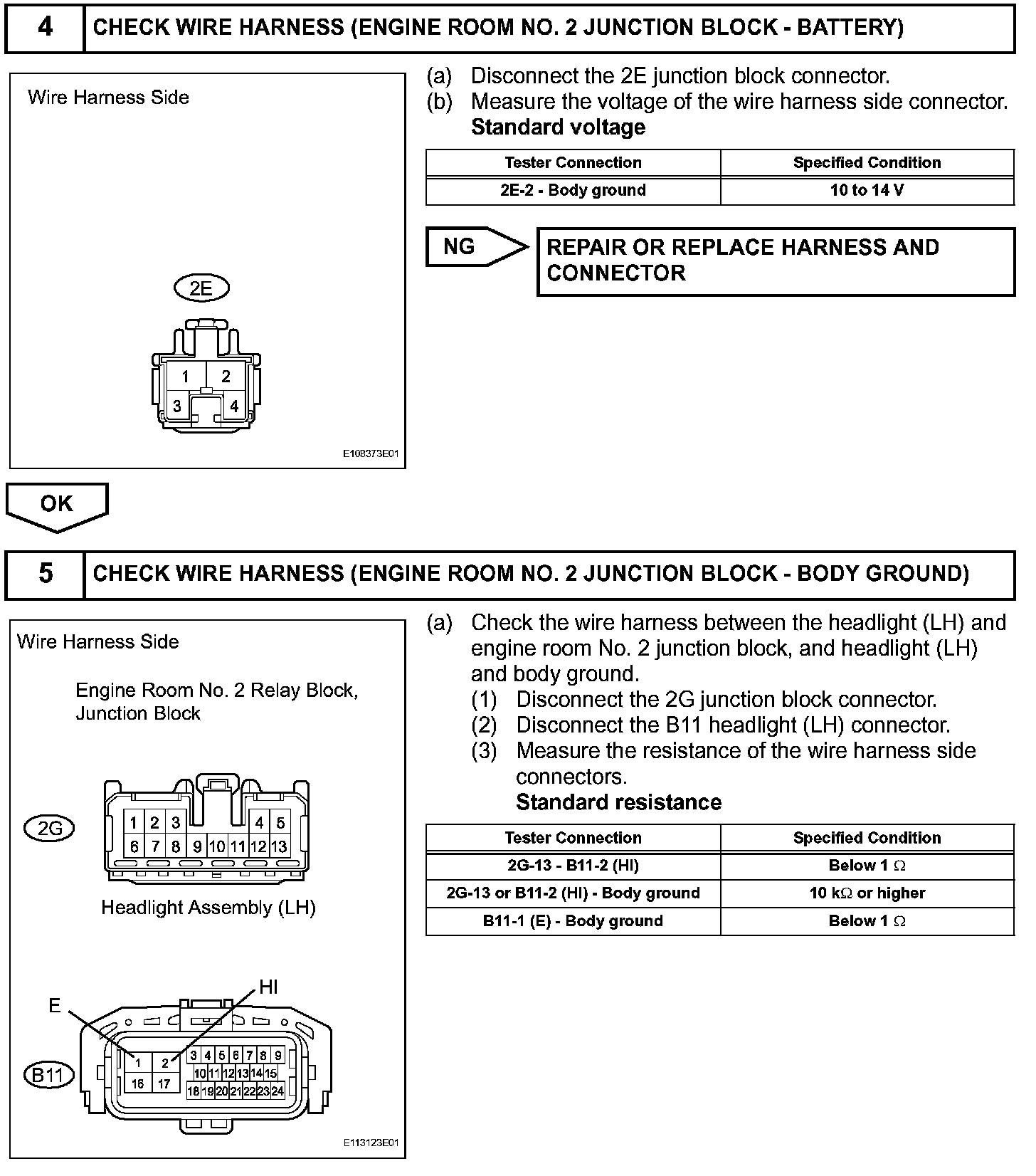 4 CHECK WIRE HARNESS (ENGINE ROOM NO. 2 JUNCTION BLOCK - BATTERY)

Wire Harness Side

2E

1 2
3 4

E108373E01

(a) Disconnect the 2E junction block connector.
(b) Measure the voltage of the wire harness side connector.
Standard voltage

| Tester Connection | Specified Condition |
|---|---|
| 2E-2 - Body ground | 10 to 14 V |

NG

REPAIR OR REPLACE HARNESS AND CONNECTOR

OK

5 CHECK WIRE HARNESS (ENGINE ROOM NO. 2 JUNCTION BLOCK - BODY GROUND)

Wire Harness Side

Engine Room No. 2 Relay Block, Junction Block

2G

1 2 3 4 5
6 7 8 9 10 11 12 13

Headlight Assembly (LH)

E

HI

B11

1 2 3 4 5 6 7 8 9
10 11 12 13 14 15
16 17 18 19 20 21 22 23 24

E113123E01

(a) Check the wire harness between the headlight (LH) and engine room No. 2 junction block, and headlight (LH) and body ground.
(1) Disconnect the 2G junction block connector.
(2) Disconnect the B11 headlight (LH) connector.
(3) Measure the resistance of the wire harness side connectors.
Standard resistance

| Tester Connection | Specified Condition |
|---|---|
| 2G-13 - B11-2 (HI) | Below 1 $\Omega$ |
| 2G-13 or B11-2 (HI) - Body ground | 10 k$\Omega$ or higher |
| B11-1 (E) - Body ground | Below 1 $\Omega$ |